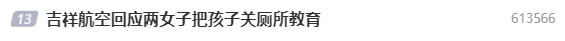 13 吉祥航空回应两女子把孩子关厕所教育 613566